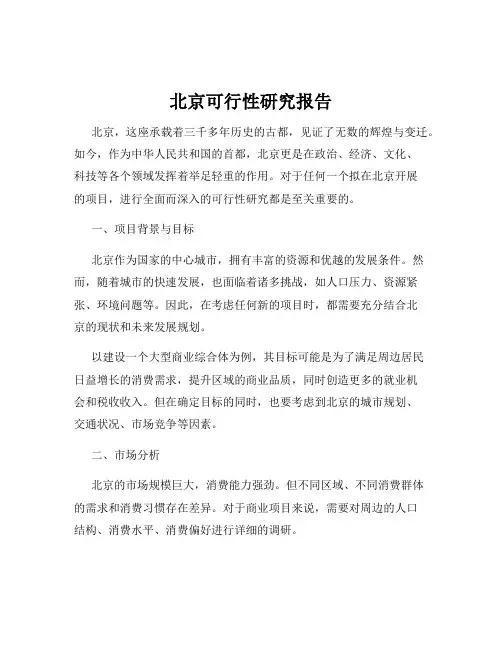 北京可行性研究报告

北京，这座承载着三千多年历史的古都，见证了无数的辉煌与变迁。如今，作为中华人民共和国的首都，北京更是在政治、经济、文化、科技等各个领域发挥着举足轻重的作用。对于任何一个拟在北京开展的项目，进行全面而深入的可行性研究都是至关重要的。

一、项目背景与目标

北京作为国家的中心城市，拥有丰富的资源和优越的发展条件。然而，随着城市的快速发展，也面临着诸多挑战，如人口压力、资源紧张、环境问题等。因此，在考虑任何新的项目时，都需要充分结合北京的现状和未来发展规划。

以建设一个大型商业综合体为例，其目标可能是为了满足周边居民日益增长的消费需求，提升区域的商业品质，同时创造更多的就业机会和税收收入。但在确定目标的同时，也要考虑到北京的城市规划、交通状况、市场竞争等因素。

二、市场分析

北京的市场规模巨大，消费能力强劲。但不同区域、不同消费群体的需求和消费习惯存在差异。对于商业项目来说，需要对周边的人口结构、消费水平、消费偏好进行详细的调研。